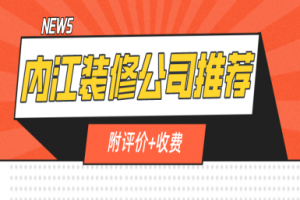 NEWS

内江装修公司推荐

附评价+收费